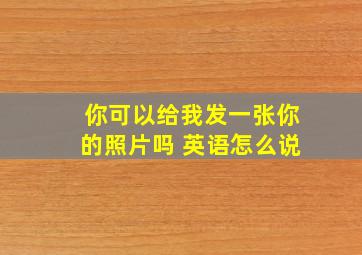 你可以给我发一张你的照片吗 英语怎么说